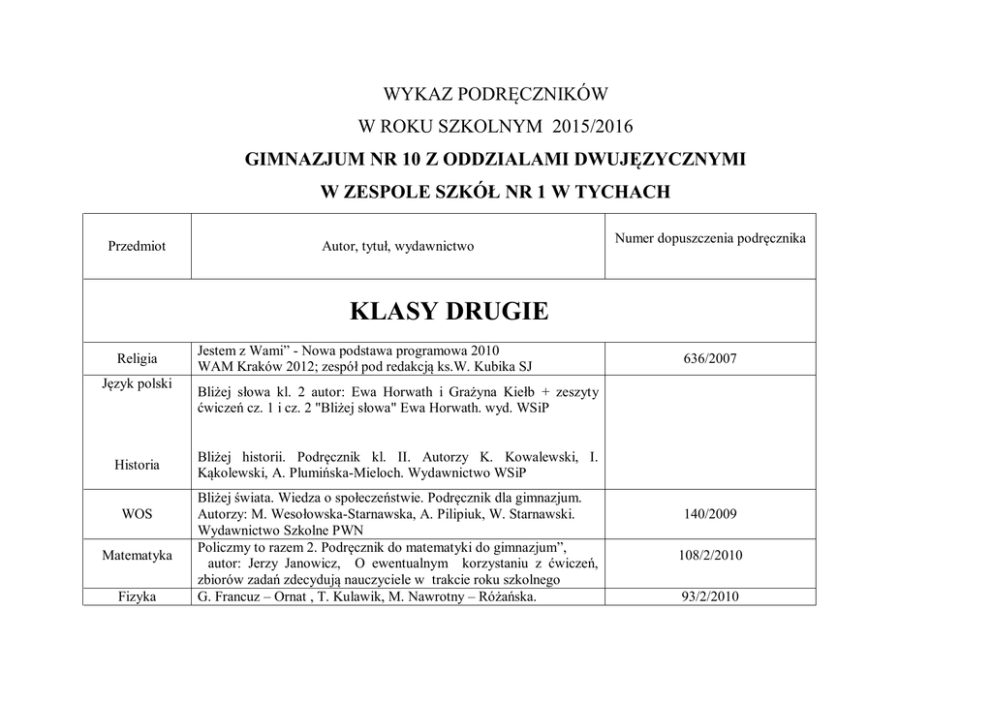 WYKAZ PODRĘCZNIKÓW
W ROKU SZKOLNYM 2015/2016
GIMNAZJUM NR 10 Z ODDZIALAMI DWUJĘZYCZNYMI
W ZESPOLE SZKÓŁ NR 1 W TYCHACH

| Przedmiot | Autor, tytuł, wydawnictwo | Numer dopuszczenia podręcznika |
|---|---|---|
| KLASY DRUGIE | | |
| Religia | Jestem z Wami" - Nowa podstawa programowa 2010 WAM Kraków 2012; zespół pod redakcją ks.W. Kubika SJ | 636/2007 |
| Język polski | Bliżej słowa kl. 2 autor: Ewa Horwath i Grażyna Kiełb + zeszyty ćwiczeń cz. 1 i cz. 2 "Bliżej słowa" Ewa Horwath. wyd. WSiP | |
| Historia | Bliżej historii. Podręcznik kl. II. Autorzy K. Kowalewski, I. Kąkolewski, A. Plumińska-Mieloch. Wydawnictwo WSiP | |
| WOS | Bliżej świata. Wiedza o społeczeństwie. Podręcznik dla gimnazjum. Autorzy: M. Wesołowska-Starnawska, A. Pilipiuk, W. Starnawski. Wydawnictwo Szkolne PWN | 140/2009 |
| Matematyka | Policzmy to razem 2. Podręcznik do matematyki do gimnazjum", autor: Jerzy Janowicz, O ewentualnym korzystaniu z ćwiczeń, zbiorów zadań zdecydują nauczyciele w trakcie roku szkolnego | 108/2/2010 |
| Fizyka | G. Francuz – Ornat , T. Kulawik, M. Nawrotny – Różańska. | 93/2/2010 |